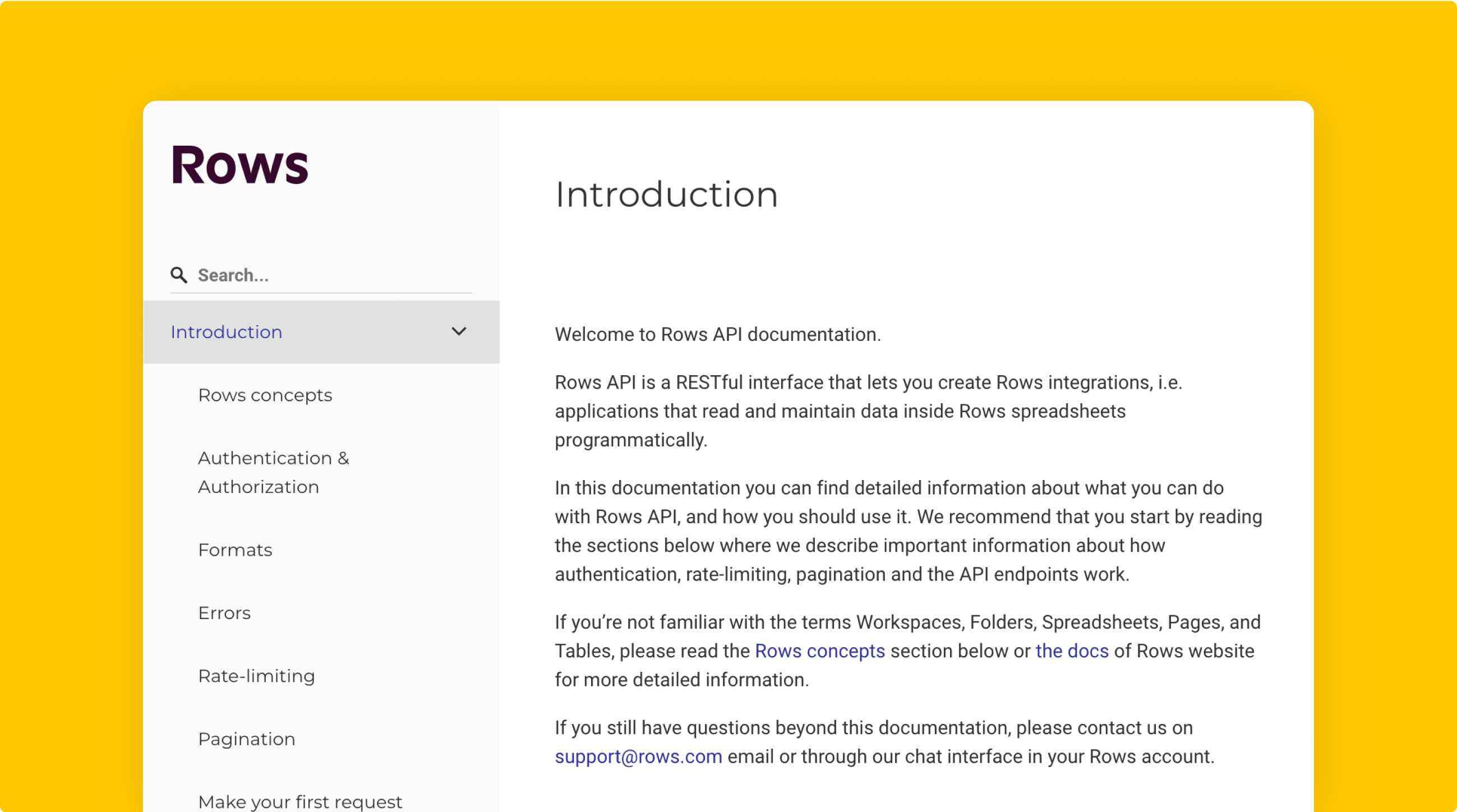 Rows

Search...

Introduction

Rows concepts

Authentication & Authorization

Formats

Errors

Rate-limiting

Pagination

Make your first request

Introduction

Welcome to Rows API documentation.

Rows API is a RESTful interface that lets you create Rows integrations, i.e. applications that read and maintain data inside Rows spreadsheets programmatically.

In this documentation you can find detailed information about what you can do with Rows API, and how you should use it. We recommend that you start by reading the sections below where we describe important information about how authentication, rate-limiting, pagination and the API endpoints work.

If you're not familiar with the terms Workspaces, Folders, Spreadsheets, Pages, and Tables, please read the Rows concepts section below or the docs of Rows website for more detailed information.

If you still have questions beyond this documentation, please contact us on support@rows.com email or through our chat interface in your Rows account.